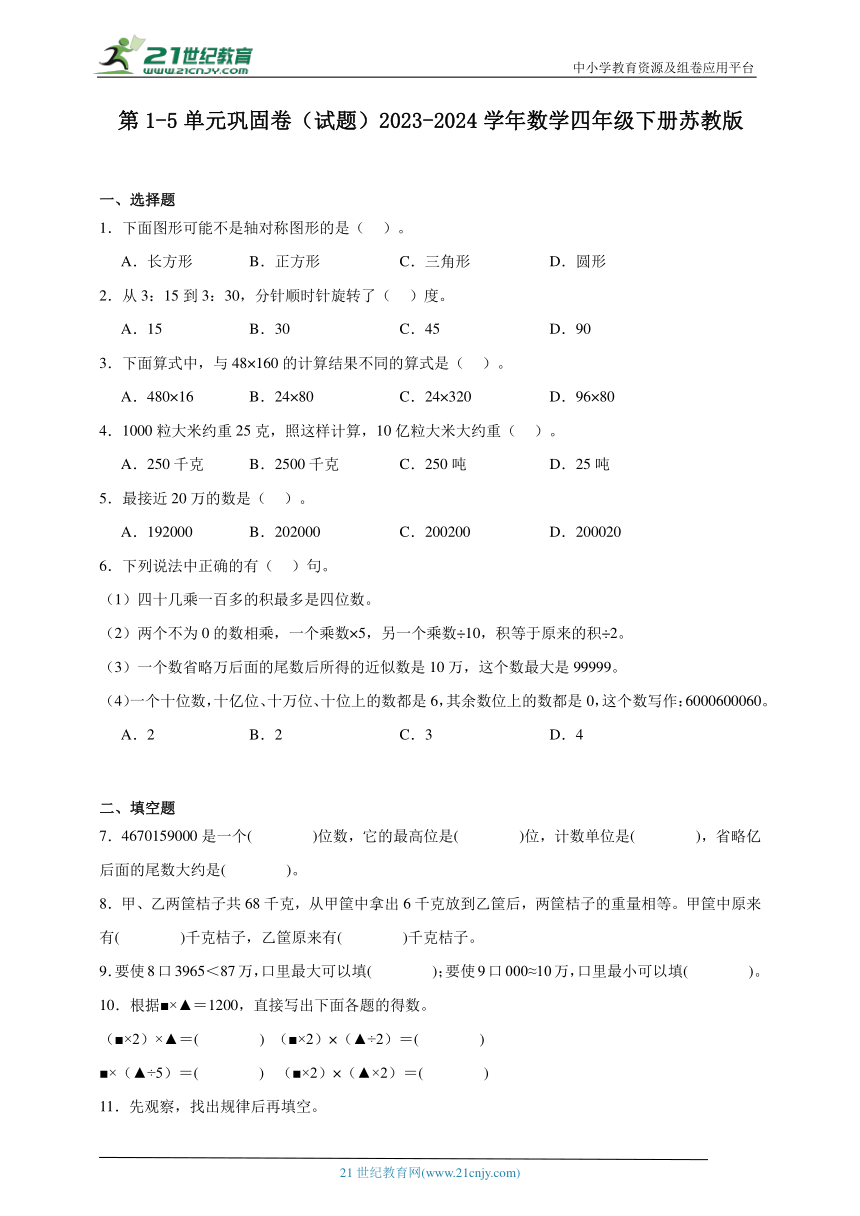 21世纪教育
www.21cnjy.com

中小学教育资源及组卷应用平台

第 1-5 单元巩固卷（试题）2023-2024 学年数学四年级下册苏教版

一、选择题

1．下面图形可能不是轴对称图形的是（　）。

A．长方形　　B．正方形　　C．三角形　　D．圆形

2．从 3：15 到 3：30，分针顺时针旋转了（　）度。

A．15　　B．30　　C．45　　D．90

3．下面算式中，与 48×160 的计算结果不同的算式是（　）。

A．480×16　　B．24×80　　C．24×320　　D．96×80

4．1000 粒大米约重 25 克，照这样计算，10 亿粒大米大约重（　）。

A．250 千克　　B．2500 千克　　C．250 吨　　D．25 吨

5．最接近 20 万的数是（　）。

A．192000　　B．202000　　C．200200　　D．200020

6．下列说法中正确的有（　）句。

（1）四十几乘一百多的积最多是四位数。

（2）两个不为 0 的数相乘，一个乘数×5，另一个乘数÷10，积等于原来的积÷2。

（3）一个数省略万后面的尾数后所得的近似数是 10 万，这个数最大是 99999。

（4）一个十位数，十亿位、十万位、十位上的数都是 6，其余数位上的数都是 0，这个数写作：6000600060。

A．2　　B．2　　C．3　　D．4

二、填空题

7．4670159000 是一个(　　　　)位数，它的最高位是(　　　　)位，计数单位是(　　　　)，省略亿后面的尾数大约是(　　　　)。

8．甲、乙两筐桔子共 68 千克，从甲筐中拿出 6 千克放到乙筐后，两筐桔子的重量相等。甲筐中原来有(　　　　)千克桔子，乙筐原来有(　　　　)千克桔子。

9．要使 8 口 3965＜87 万，口里最大可以填(　　　　)；要使 9 口 000≈10 万，口里最小可以填(　　　　)。

10．根据■×▲＝1200，直接写出下面各题的得数。

（■×2）×▲＝(　　　　)　（■×2）×（▲÷2）＝(　　　　)

■×（▲÷5）＝(　　　　)　（■×2）×（▲×2）＝(　　　　)

11．先观察，找出规律后再填空。

21 世纪教育网(www.21cnjy.com)